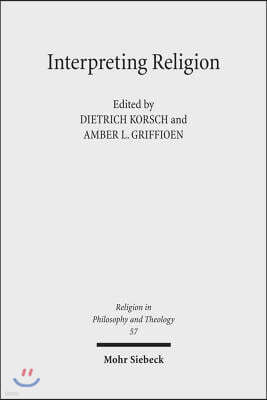 Interpreting Religion

Edited by
DIETRICH KORSCH and
AMBER L. GRIFFIOEN

Religion in
Philosophy and Theology
57

Mohr Siebeck